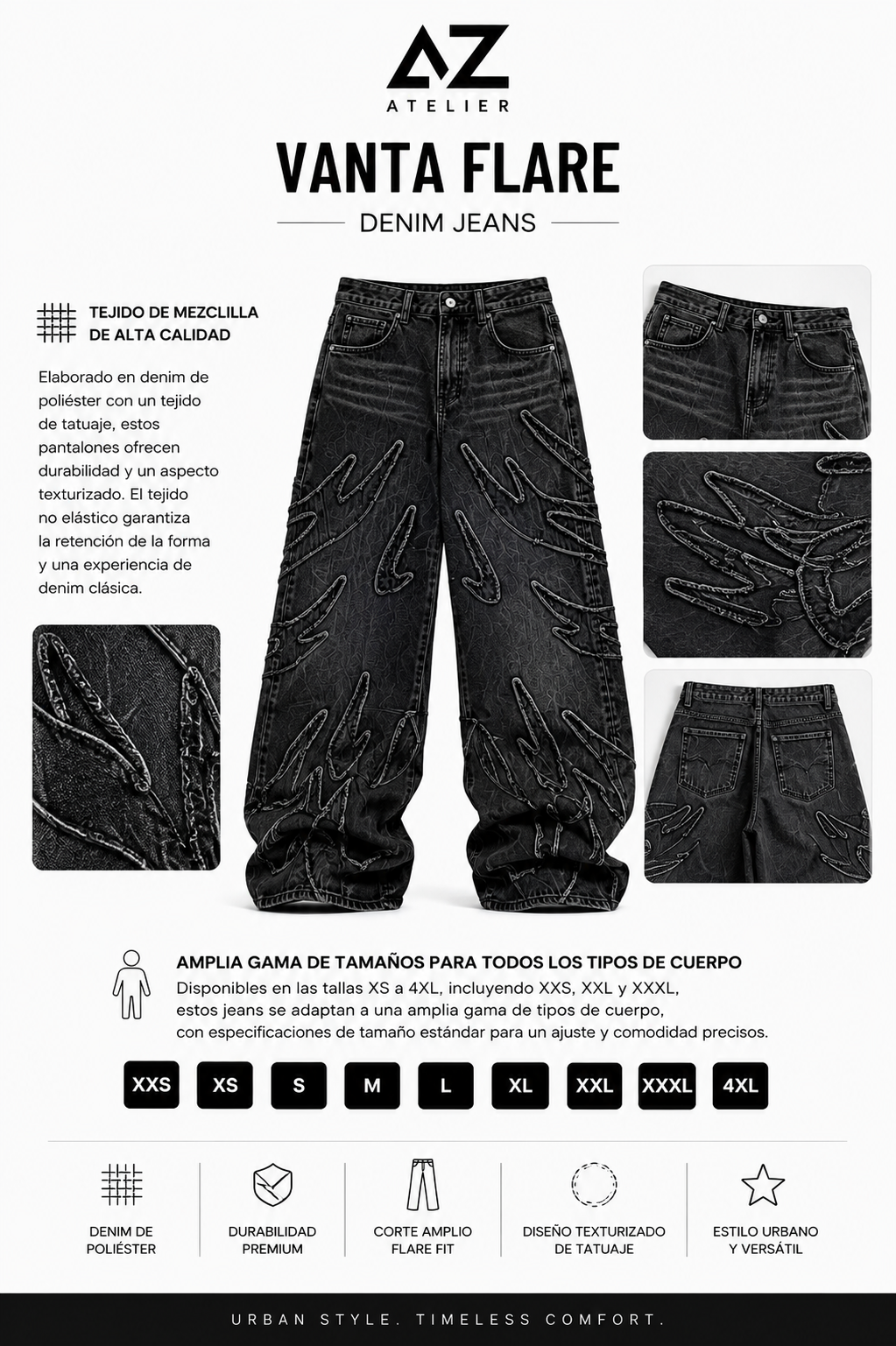 AZ
ATELIER

VANTA FLARE

DENIM JEANS

TEJIDO DE MEZCLILLA DE ALTA CALIDAD

Elaborado en denim de poliéster con un tejido de tatuaje, estos pantalones ofrecen durabilidad y un aspecto texturizado. El tejido no elástico garantiza la retención de la forma y una experiencia de denim clásica.

AMPLIA GAMA DE TAMAÑOS PARA TODOS LOS TIPOS DE CUERPO

Disponibles en las tallas XS a 4XL, incluyendo XXS, XXL y XXXL, estos jeans se adaptan a una amplia gama de tipos de cuerpo, con especificaciones de tamaño estándar para un ajuste y comodidad precisos.

XXS XS S M L XL XXL XXXL 4XL

DENIM DE POLIÉSTER

DURABILIDAD PREMIUM

CORTE AMPLIO FLARE FIT

DISEÑO TEXTURIZADO DE TATUAJE

ESTILO URBANO Y VERSÁTIL

URBAN STYLE. TIMELESS COMFORT.